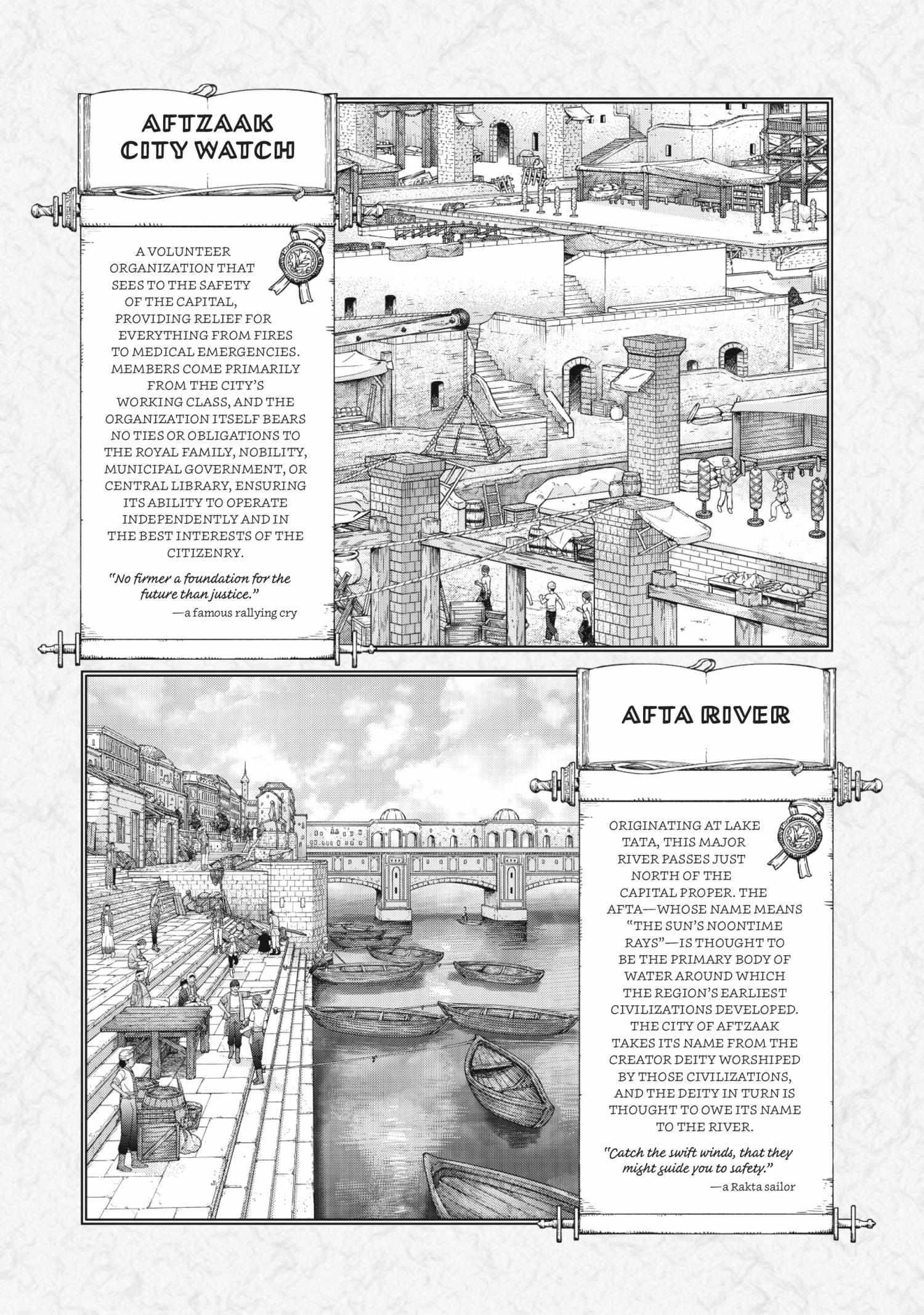 AFTZAAK CITY WATCH

A VOLUNTEER ORGANIZATION THAT SEES TO THE SAFETY OF THE CAPITAL, PROVIDING RELIEF FOR EVERYTHING FROM FIRES TO MEDICAL EMERGENCIES. MEMBERS COME PRIMARILY FROM THE CITY'S WORKING CLASS, AND THE ORGANIZATION ITSELF BEARS NO TIES OR OBLIGATIONS TO THE ROYAL FAMILY, NOBILITY, MUNICIPAL GOVERNMENT, OR CENTRAL LIBRARY, ENSURING ITS ABILITY TO OPERATE INDEPENDENTLY AND IN THE BEST INTERESTS OF THE CITIZENRY.

"No firmer a foundation for the future than justice."

—a famous rallying cry

AFTA RIVER

ORIGINATING AT LAKE TATA, THIS MAJOR RIVER PASSES JUST NORTH OF THE CAPITAL PROPER. THE AFTA—WHOSE NAME MEANS "THE SUN'S NOONTIME RAYS"—IS THOUGHT TO BE THE PRIMARY BODY OF WATER AROUND WHICH THE REGION'S EARLIEST CIVILIZATIONS DEVELOPED. THE CITY OF AFTZAAK TAKES ITS NAME FROM THE CREATOR DEITY WORSHIPED BY THOSE CIVILIZATIONS, AND THE DEITY IN TURN IS THOUGHT TO OWE ITS NAME TO THE RIVER.

"Catch the swift winds, that they might guide you to safety."

—a Rakta sailor